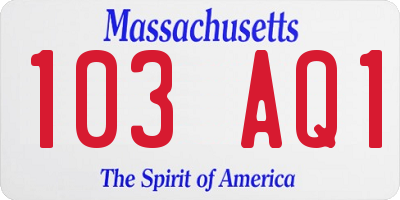 Massachusetts

103 AQ1

The Spirit of America